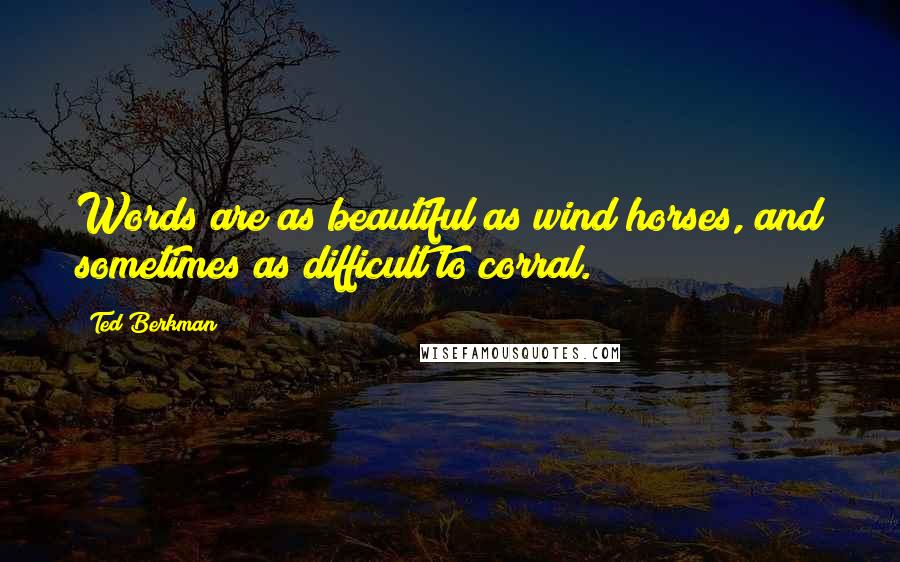 Words are as beautiful as wind horses, and sometimes as difficult to corral.

Ted Berkman

WISEFAMOUSQUOTES.COM